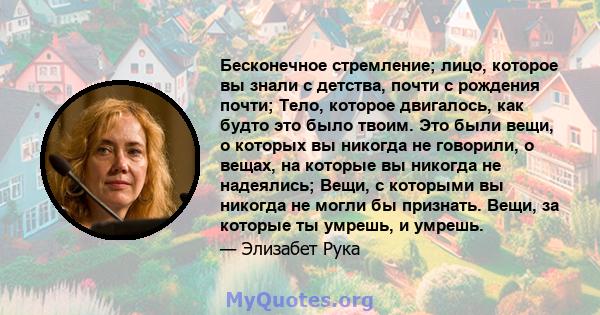 Бесконечное стремление; лицо, которое вы знали с детства, почти с рождения почти; Тело, которое двигалось, как будто это было твоим. Это были вещи, о которых вы никогда не говорили, о вещах, на которые вы никогда не надеялись; Вещи, с которыми вы никогда не могли бы признать. Вещи, за которые ты умрешь, и умрешь.

— Элизабет Рука

MyQuotes.org